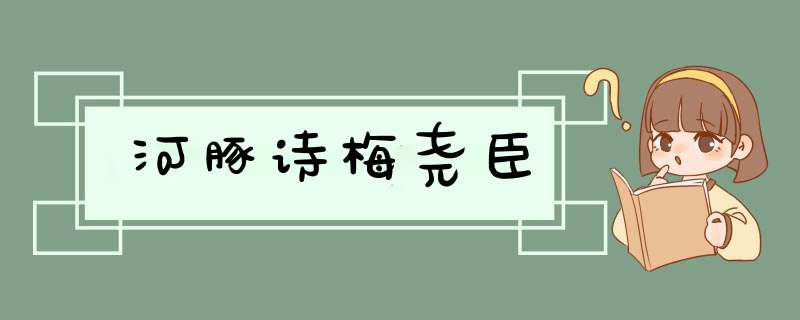 河豚诗梅尧臣